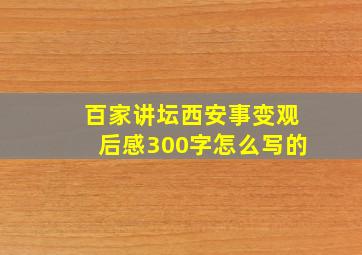 百家讲坛西安事变观后感300字怎么写的